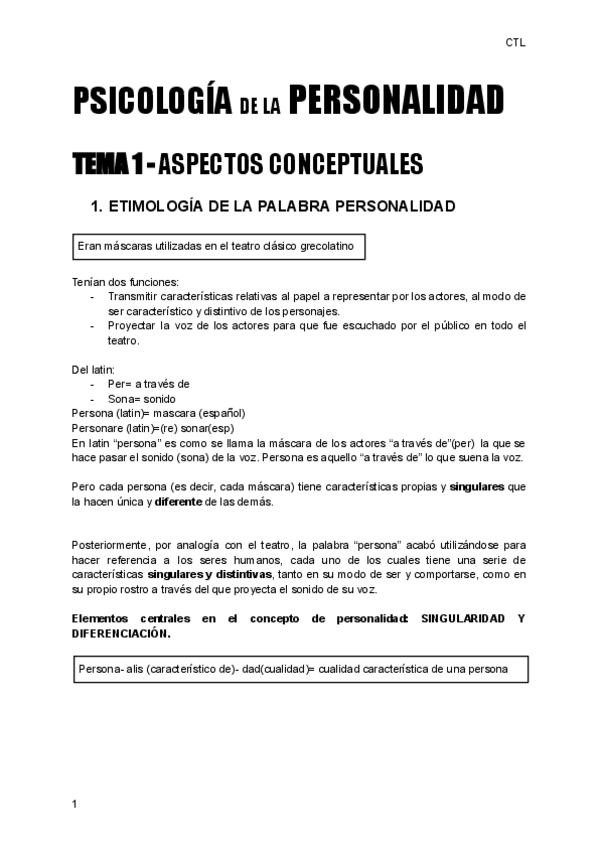 CTL

PSICOLOGÍA DE LA PERSONALIDAD

TEMA 1 - ASPECTOS CONCEPTUALES

1. ETIMOLOGÍA DE LA PALABRA PERSONALIDAD

Eran máscaras utilizadas en el teatro clásico grecolatino

Tenían dos funciones:
- Transmitir características relativas al papel a representar por los actores, al modo de ser característico y distintivo de los personajes.
- Proyectar la voz de los actores para que fue escuchado por el público en todo el teatro.

Del latin:
- Per= a través de
- Sona= sonido
Persona (latin)= mascara (español)
Personare (latin)=(re) sonar(esp)
En latin "persona" es como se llama la máscara de los actores "a través de"(per) la que se hace pasar el sonido (sona) de la voz. Persona es aquello "a través de" lo que suena la voz.

Pero cada persona (es decir, cada máscara) tiene características propias y singulares que la hacen única y diferente de las demás.

Posteriormente, por analogía con el teatro, la palabra "persona" acabó utilizándose para hacer referencia a los seres humanos, cada uno de los cuales tiene una serie de características singulares y distintivas, tanto en su modo de ser y comportarse, como en su propio rostro a través del que proyecta el sonido de su voz.

Elementos centrales en el concepto de personalidad: SINGULARIDAD Y DIFERENCIACIÓN.

Persona- alis (característico de)- dad(cualidad)= cualidad característica de una persona

1